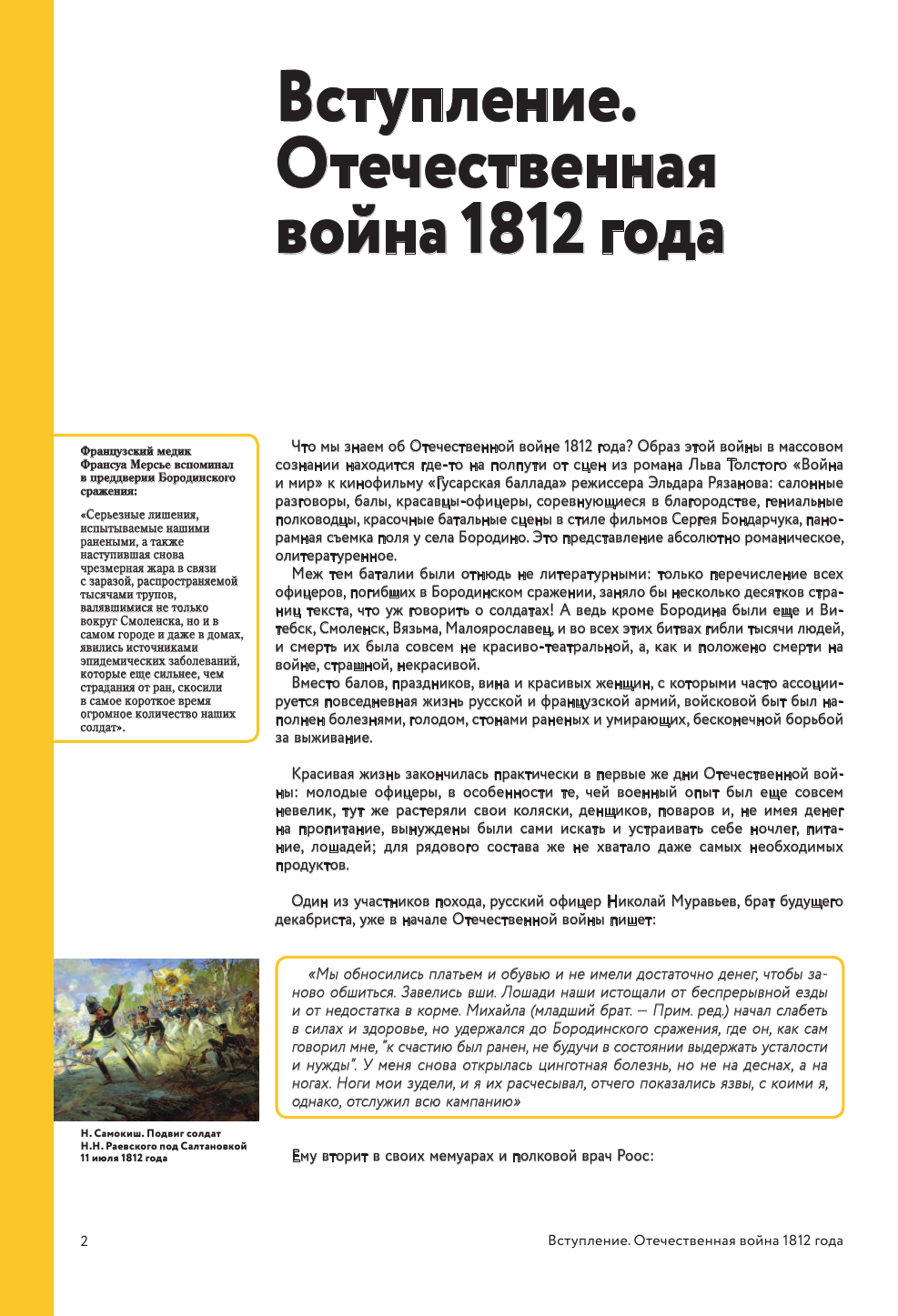 Вступление. Отечественная война 1812 года

Французский медик Франсуа Мерсье вспоминал в преддверии Бородинского сражения:

«Серьезные лишения, испытываемые нашими ранеными, а также наступившая снова чрезмерная жара в связи с заразой, распространяемой тысячами трупов, валявшимися не только вокруг Смоленска, но и в самом городе и даже в домах, явились источниками эпидемических заболеваний, которые еще сильнее, чем страдания от ран, скосили в самое короткое время огромное количество наших солдат».

Что мы знаем об Отечественной войне 1812 года? Образ этой войны в массовом сознании находится где-то на полпути от сцен из романа Льва Толстого «Война и мир» к кинофильму «Гусарская баллада» режиссера Эльдара Рязанова: салонные разговоры, балы, красавцы-офицеры, соревнующиеся в благородстве, гениальные полководцы, красочные батальные сцены в стиле фильмов Сергея Бондарчука, панорамная съемка поля у села Бородино. Это представление абсолютно романическое, олитературенное.

Меж тем баталии были отнюдь не литературными: только перечисление всех офицеров, погибших в Бородинском сражении, заняло бы несколько десятков страниц текста, что уж говорить о солдатах! А ведь кроме Бородина были еще и Витебск, Смоленск, Вязьма, Малоярославец, и во всех этих битвах гибли тысячи людей, и смерть их была совсем не красиво-театральной, а, как и положено смерти на войне, страшной, некрасивой.

Вместо балов, праздников, вина и красивых женщин, с которыми часто ассоциируется повседневная жизнь русской и французской армий, войсковой быт был наполнен болезнями, голодом, стонами раненых и умирающих, бесконечной борьбой за выживание.

Красивая жизнь закончилась практически в первые же дни Отечественной войны: молодые офицеры, в особенности те, чей военный опыт был еще совсем невелик, тут же растеряли свои коляски, денщиков, поваров и, не имея денег на пропитание, вынуждены были сами искать и устраивать себе ночлег, питание, лошадей; для рядового состава же не хватало даже самых необходимых продуктов.

Один из участников похода, русский офицер Николай Муравьев, брат будущего декабриста, уже в начале Отечественной войны пишет:

«Мы обносились платьем и обувью и не имели достаточно денег, чтобы заново обшиться. Завелись вши. Лошади наши истощали от беспрерывной езды и от недостатка в корме. Михайла (младший брат. — Прим. ред.) начал слабеть в силах и здоровье, но удержался до Бородинского сражения, где он, как сам говорил мне, "к счастию был ранен, не будучи в состоянии выдержать усталости и нужды". У меня снова открылась цинготная болезнь, но не на деснах, а на ногах. Ноги мои зудели, и я их расчесывал, отчего показались язвы, с коими я, однако, отслужил всю кампанию»

Н. Самокиш. Подвиг солдат Н.Н. Раевского под Салтановкой 11 июля 1812 года

Ему вторит в своих мемуарах и полковой врач Роос:

2

Вступление. Отечественная война 1812 года